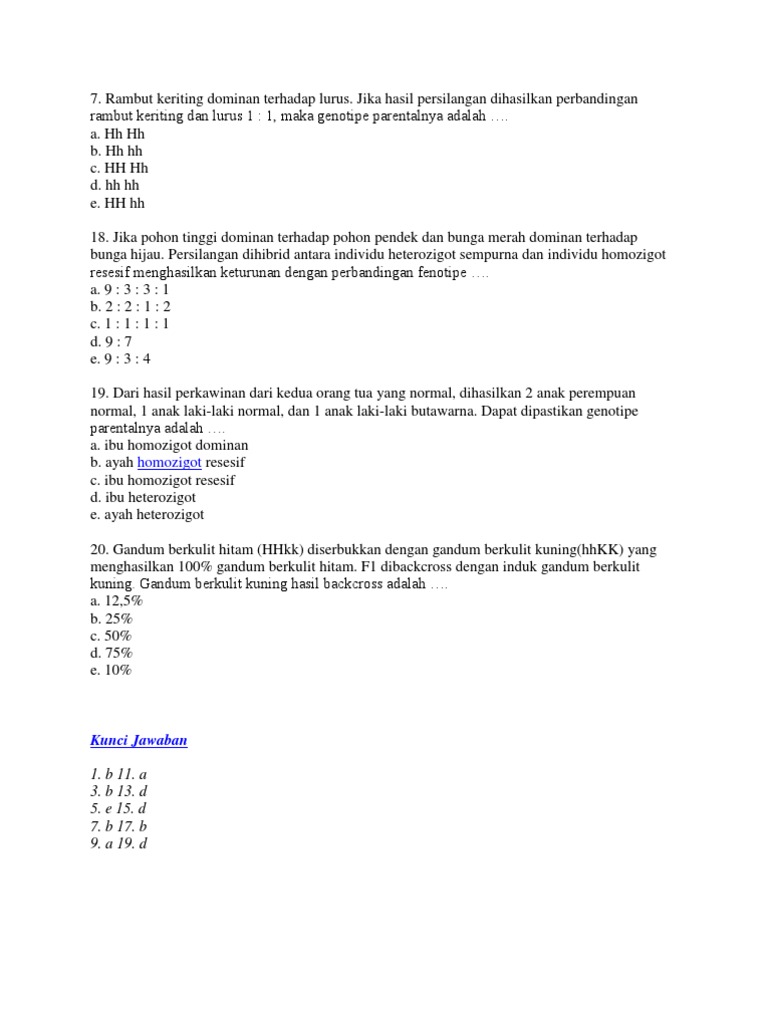 7. Rambut keriting dominan terhadap lurus. Jika hasil persilangan dihasilkan perbandingan rambut keriting dan lurus 1 : 1, maka genotipe parentalnya adalah ….
a. Hh Hh
b. Hh hh
c. HH Hh
d. hh hh
e. HH hh

18. Jika pohon tinggi dominan terhadap pohon pendek dan bunga merah dominan terhadap bunga hijau. Persilangan dihibrid antara individu heterozigot sempurna dan individu homozigot resesif menghasilkan keturunan dengan perbandingan fenotipe ….
a. 9 : 3 : 3 : 1
b. 2 : 2 : 1 : 2
c. 1 : 1 : 1 : 1
d. 9 : 7
e. 9 : 3 : 4

19. Dari hasil perkawinan dari kedua orang tua yang normal, dihasilkan 2 anak perempuan normal, 1 anak laki-laki normal, dan 1 anak laki-laki butawarna. Dapat dipastikan genotipe parentalnya adalah ….
a. ibu homozigot dominan
b. ayah homozigot resesif
c. ibu homozigot resesif
d. ibu heterozigot
e. ayah heterozigot

20. Gandum berkulit hitam (HHkk) diserbukkan dengan gandum berkulit kuning(hhKK) yang menghasilkan 100% gandum berkulit hitam. F1 dibackcross dengan induk gandum berkulit kuning. Gandum berkulit kuning hasil backcross adalah ….
a. 12,5%
b. 25%
c. 50%
d. 75%
e. 10%

Kunci Jawaban

1. b 11. a
3. b 13. d
5. e 15. d
7. b 17. b
9. a 19. d